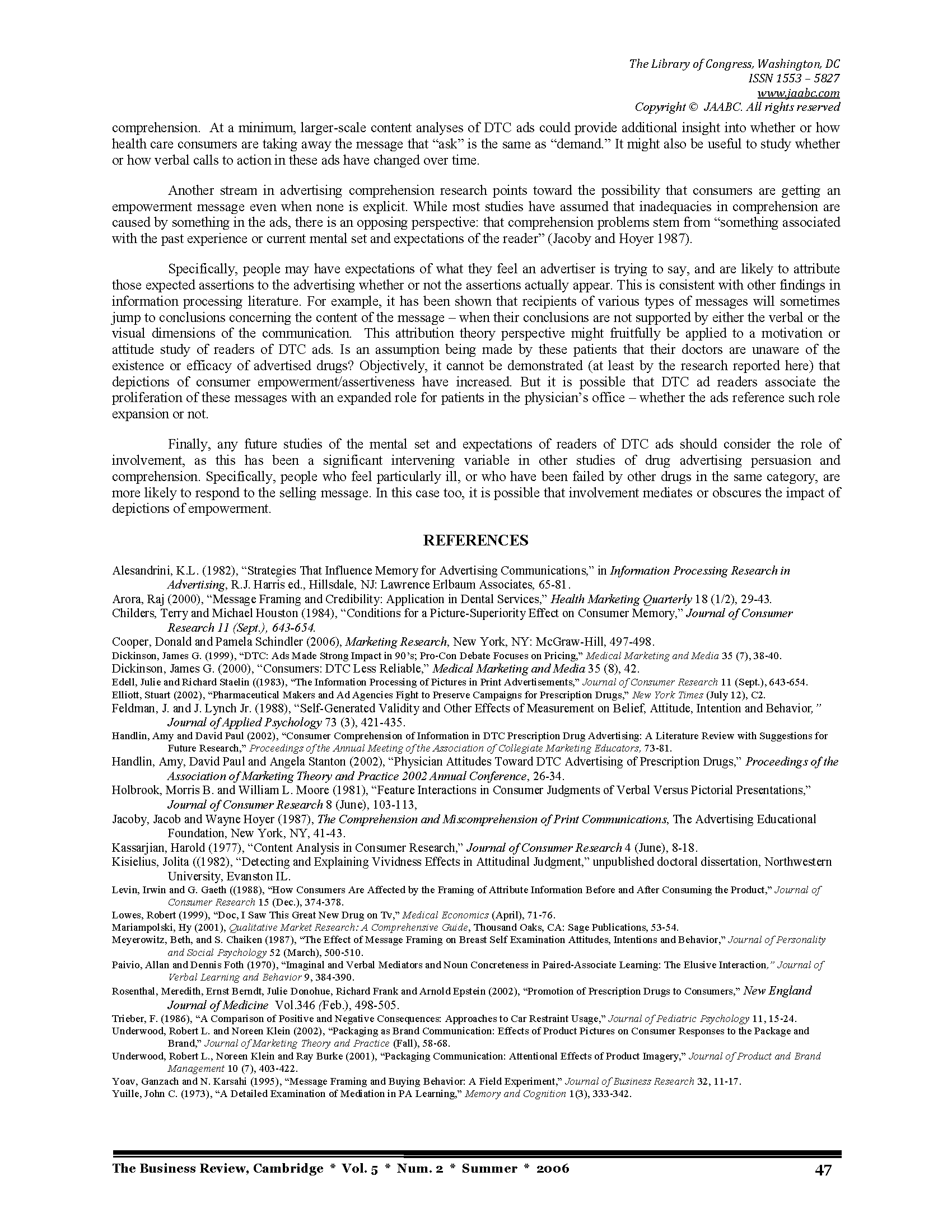 The Library of Congress, Washington, DC
ISSN 1553 – 5827
www.jaabc.com
Copyright © JAABC. All rights reserved

comprehension. At a minimum, larger-scale content analyses of DTC ads could provide additional insight into whether or how health care consumers are taking away the message that "ask" is the same as "demand." It might also be useful to study whether or how verbal calls to action in these ads have changed over time.

Another stream in advertising comprehension research points toward the possibility that consumers are getting an empowerment message even when none is explicit. While most studies have assumed that inadequacies in comprehension are caused by something in the ads, there is an opposing perspective: that comprehension problems stem from "something associated with the past experience or current mental set and expectations of the reader" (Jacoby and Hoyer 1987).

Specifically, people may have expectations of what they feel an advertiser is trying to say, and are likely to attribute those expected assertions to the advertising whether or not the assertions actually appear. This is consistent with other findings in information processing literature. For example, it has been shown that recipients of various types of messages will sometimes jump to conclusions concerning the content of the message – when their conclusions are not supported by either the verbal or the visual dimensions of the communication. This attribution theory perspective might fruitfully be applied to a motivation or attitude study of readers of DTC ads. Is an assumption being made by these patients that their doctors are unaware of the existence or efficacy of advertised drugs? Objectively, it cannot be demonstrated (at least by the research reported here) that depictions of consumer empowerment/assertiveness have increased. But it is possible that DTC ad readers associate the proliferation of these messages with an expanded role for patients in the physician's office – whether the ads reference such role expansion or not.

Finally, any future studies of the mental set and expectations of readers of DTC ads should consider the role of involvement, as this has been a significant intervening variable in other studies of drug advertising persuasion and comprehension. Specifically, people who feel particularly ill, or who have been failed by other drugs in the same category, are more likely to respond to the selling message. In this case too, it is possible that involvement mediates or obscures the impact of depictions of empowerment.

REFERENCES

Alesandrini, K.L. (1982), "Strategies That Influence Memory for Advertising Communications," in Information Processing Research in Advertising, R.J. Harris ed., Hillsdale, NJ: Lawrence Erlbaum Associates, 65-81.
Arora, Raj (2000), "Message Framing and Credibility: Application in Dental Services," Health Marketing Quarterly 18 (1/2), 29-43.
Childers, Terry and Michael Houston (1984), "Conditions for a Picture-Superiority Effect on Consumer Memory," Journal of Consumer Research 11 (Sept.), 643-654.
Cooper, Donald and Pamela Schindler (2006), Marketing Research, New York, NY: McGraw-Hill, 497-498.
Dickinson, James G. (1999), "DTC: Ads Made Strong Impact in 90's; Pro-Con Debate Focuses on Pricing," Medical Marketing and Media 35 (7), 38-40.
Dickinson, James G. (2000), "Consumers: DTC Less Reliable," Medical Marketing and Media 35 (8), 42.
Edell, Julie and Richard Staelin ((1983), "The Information Processing of Pictures in Print Advertisements," Journal of Consumer Research 11 (Sept.), 643-654.
Elliott, Stuart (2002), "Pharmaceutical Makers and Ad Agencies Fight to Preserve Campaigns for Prescription Drugs," New York Times (July 12), C2.
Feldman, J. and J. Lynch Jr. (1988), "Self-Generated Validity and Other Effects of Measurement on Belief, Attitude, Intention and Behavior," Journal of Applied Psychology 73 (3), 421-435.
Handlin, Amy and David Paul (2002), "Consumer Comprehension of Information in DTC Prescription Drug Advertising: A Literature Review with Suggestions for Future Research," Proceedings of the Annual Meeting of the Association of Collegiate Marketing Educators, 73-81.
Handlin, Amy, David Paul and Angela Stanton (2002), "Physician Attitudes Toward DTC Advertising of Prescription Drugs," Proceedings of the Association of Marketing Theory and Practice 2002 Annual Conference, 26-34.
Holbrook, Morris B. and William L. Moore (1981), "Feature Interactions in Consumer Judgments of Verbal Versus Pictorial Presentations," Journal of Consumer Research 8 (June), 103-113,
Jacoby, Jacob and Wayne Hoyer (1987), The Comprehension and Miscomprehension of Print Communications, The Advertising Educational Foundation, New York, NY, 41-43.
Kassarjian, Harold (1977), "Content Analysis in Consumer Research," Journal of Consumer Research 4 (June), 8-18.
Kisielius, Jolita ((1982), "Detecting and Explaining Vividness Effects in Attitudinal Judgment," unpublished doctoral dissertation, Northwestern University, Evanston IL.
Levin, Irwin and G. Gaeth ((1988), "How Consumers Are Affected by the Framing of Attribute Information Before and After Consuming the Product," Journal of Consumer Research 15 (Dec.), 374-378.
Lowes, Robert (1999), "Doc, I Saw This Great New Drug on Tv," Medical Economics (April), 71-76.
Mariampolski, Hy (2001), Qualitative Market Research: A Comprehensive Guide, Thousand Oaks, CA: Sage Publications, 53-54.
Meyerowitz, Beth, and S. Chaiken (1987), "The Effect of Message Framing on Breast Self Examination Attitudes, Intentions and Behavior," Journal of Personality and Social Psychology 52 (March), 500-510.
Paivio, Allan and Dennis Foth (1970), "Imaginal and Verbal Mediators and Noun Concreteness in Paired-Associate Learning: The Elusive Interaction," Journal of Verbal Learning and Behavior 9, 384-390.
Rosenthal, Meredith, Ernst Berndt, Julie Donohue, Richard Frank and Arnold Epstein (2002), "Promotion of Prescription Drugs to Consumers," New England Journal of Medicine Vol.346 (Feb.), 498-505.
Trieber, F. (1986), "A Comparison of Positive and Negative Consequences: Approaches to Car Restraint Usage," Journal of Pediatric Psychology 11, 15-24.
Underwood, Robert L. and Noreen Klein (2002), "Packaging as Brand Communication: Effects of Product Pictures on Consumer Responses to the Package and Brand," Journal of Marketing Theory and Practice (Fall), 58-68.
Underwood, Robert L., Noreen Klein and Ray Burke (2001), "Packaging Communication: Attentional Effects of Product Imagery," Journal of Product and Brand Management 10 (7), 403-422.
Yoav, Ganzach and N. Karsahi (1995), "Message Framing and Buying Behavior: A Field Experiment," Journal of Business Research 32, 11-17.
Yuille, John C. (1973), "A Detailed Examination of Mediation in PA Learning," Memory and Cognition 1(3), 333-342.

The Business Review, Cambridge * Vol. 5 * Num. 2 * Summer * 2006 47